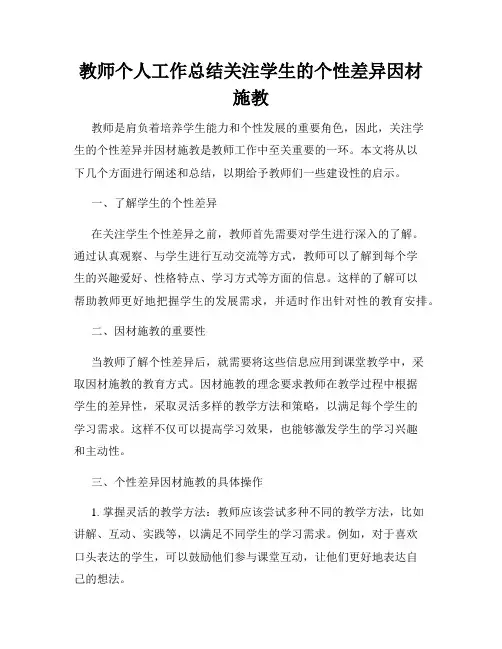 教师个人工作总结关注学生的个性差异因材施教

教师是肩负着培养学生能力和个性发展的重要角色，因此，关注学生的个性差异并因材施教是教师工作中至关重要的一环。本文将从以下几个方面进行阐述和总结，以期给予教师们一些建设性的启示。

一、了解学生的个性差异

在关注学生个性差异之前，教师首先需要对学生进行深入的了解。通过认真观察、与学生进行互动交流等方式，教师可以了解到每个学生的兴趣爱好、性格特点、学习方式等方面的信息。这样的了解可以帮助教师更好地把握学生的发展需求，并适时作出针对性的教育安排。

二、因材施教的重要性

当教师了解个性差异后，就需要将这些信息应用到课堂教学中，采取因材施教的教育方式。因材施教的理念要求教师在教学过程中根据学生的差异性，采取灵活多样的教学方法和策略，以满足每个学生的学习需求。这样不仅可以提高学习效果，也能够激发学生的学习兴趣和主动性。

三、个性差异因材施教的具体操作

1. 掌握灵活的教学方法：教师应该尝试多种不同的教学方法，比如讲解、互动、实践等，以满足不同学生的学习需求。例如，对于喜欢口头表达的学生，可以鼓励他们参与课堂互动，让他们更好地表达自己的想法。